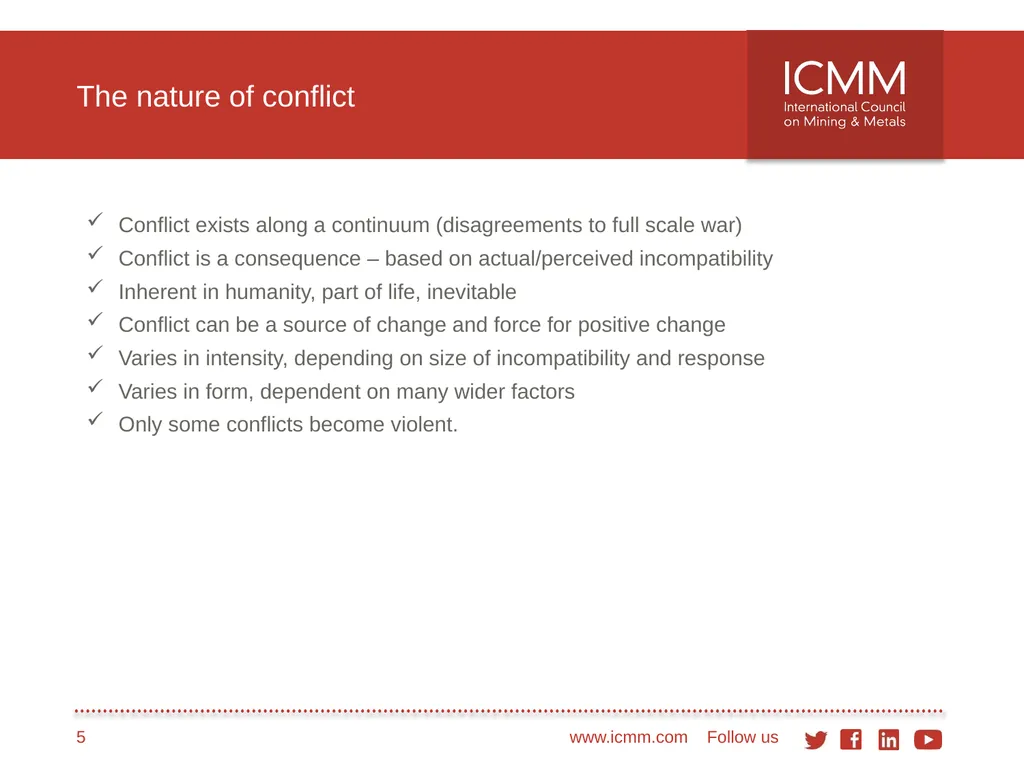 The nature of conflict

ICMM
International Council on Mining & Metals

✓ Conflict exists along a continuum (disagreements to full scale war)
✓ Conflict is a consequence – based on actual/perceived incompatibility
✓ Inherent in humanity, part of life, inevitable
✓ Conflict can be a source of change and force for positive change
✓ Varies in intensity, depending on size of incompatibility and response
✓ Varies in form, dependent on many wider factors
✓ Only some conflicts become violent.

5

www.icmm.com Follow us